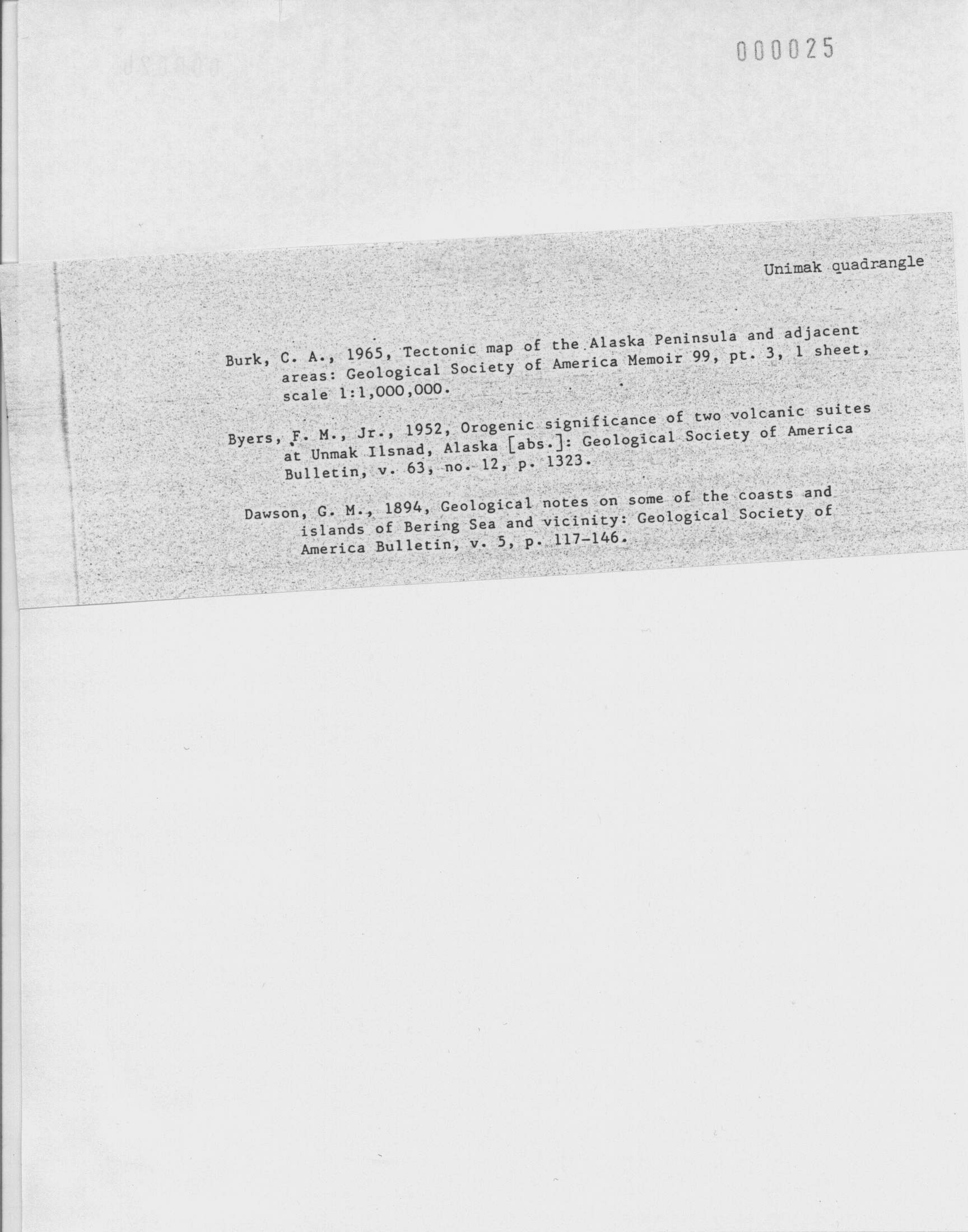 000025

Unimak quadrangle

Burk, C. A., 1965, Tectonic map of the Alaska Peninsula and adjacent areas: Geological Society of America Memoir 99, pt. 3, 1 sheet, scale 1:1,000,000.

Byers, F. M., Jr., 1952, Orogenic significance of two volcanic suites at Unmak Ilsnad, Alaska [abs.]: Geological Society of America Bulletin, v. 63, no. 12, p. 1323.

Dawson, G. M., 1894, Geological notes on some of the coasts and islands of Bering Sea and vicinity: Geological Society of America Bulletin, v. 5, p. 117-146.